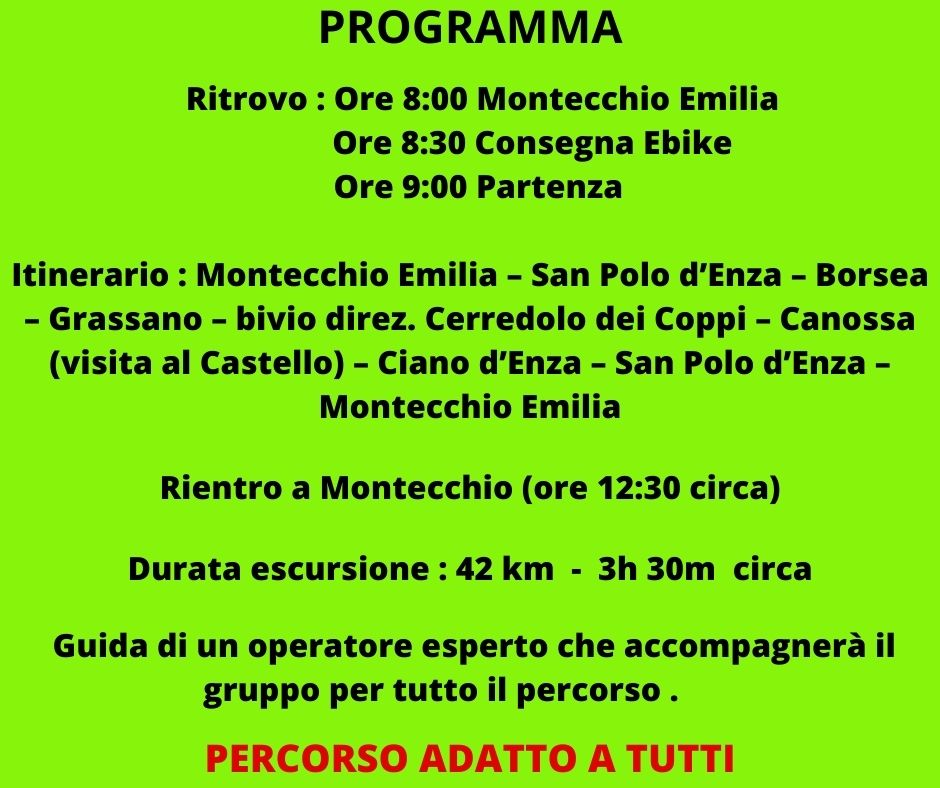 PROGRAMMA

Ritrovo : Ore 8:00 Montecchio Emilia
Ore 8:30 Consegna Ebike
Ore 9:00 Partenza

Itinerario : Montecchio Emilia – San Polo d'Enza – Borsea – Grassano – bivio direz. Cerredolo dei Coppi – Canossa (visita al Castello) – Ciano d'Enza – San Polo d'Enza – Montecchio Emilia

Rientro a Montecchio (ore 12:30 circa)

Durata escursione : 42 km - 3h 30m circa

Guida di un operatore esperto che accompagnerà il gruppo per tutto il percorso .

PERCORSO ADATTO A TUTTI